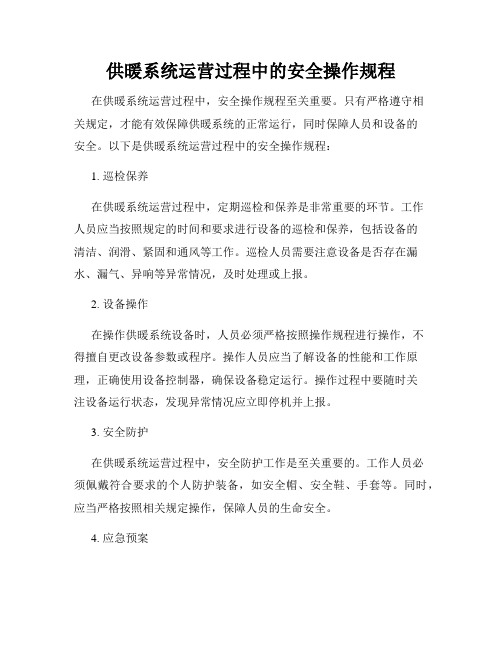 供暖系统运营过程中的安全操作规程

在供暖系统运营过程中，安全操作规程至关重要。只有严格遵守相关规定，才能有效保障供暖系统的正常运行，同时保障人员和设备的安全。以下是供暖系统运营过程中的安全操作规程：

1. 巡检保养

在供暖系统运营过程中，定期巡检和保养是非常重要的环节。工作人员应当按照规定的时间和要求进行设备的巡检和保养，包括设备的清洁、润滑、紧固和通风等工作。巡检人员需要注意设备是否存在漏水、漏气、异响等异常情况，及时处理或上报。

2. 设备操作

在操作供暖系统设备时，人员必须严格按照操作规程进行操作，不得擅自更改设备参数或程序。操作人员应当了解设备的性能和工作原理，正确使用设备控制器，确保设备稳定运行。操作过程中要随时关注设备运行状态，发现异常情况应立即停机并上报。

3. 安全防护

在供暖系统运营过程中，安全防护工作是至关重要的。工作人员必须佩戴符合要求的个人防护装备，如安全帽、安全鞋、手套等。同时，应当严格按照相关规定操作，保障人员的生命安全。

4. 应急预案